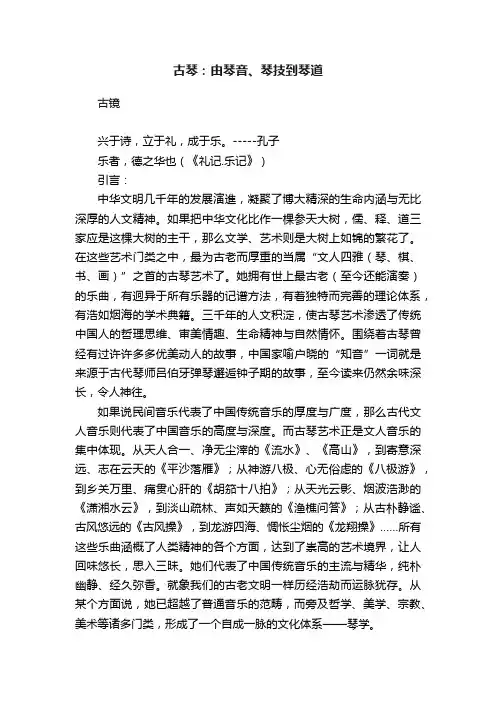 古琴：由琴音、琴技到琴道

古镜

兴于诗，立于礼，成于乐。-----孔子

乐者，德之华也（《礼记.乐记》）

引言：

中华文明几千年的发展演进，凝聚了博大精深的生命内涵与无比深厚的人文精神。如果把中华文化比作一棵参天大树，儒、释、道三家应是这棵大树的主干，那么文学、艺术则是大树上如锦的繁花了。在这些艺术门类之中，最为古老而厚重的当属“文人四雅（琴、棋、书、画）”之首的古琴艺术了。她拥有世上最古老（至今还能演奏）的乐曲，有迥异于所有乐器的记谱方法，有着独特而完善的理论体系，有浩如烟海的学术典籍。三千年的人文积淀，使古琴艺术渗透了传统中国人的哲理思维、审美情趣、生命精神与自然情怀。围绕着古琴曾经有过许许多多优美动人的故事，中国家喻户晓的“知音”一词就是来源于古代琴师吕伯牙弹琴邂逅钟子期的故事，至今读来仍然余味深长，令人神往。

如果说民间音乐代表了中国传统音乐的厚度与广度，那么古代文人音乐则代表了中国音乐的高度与深度。而古琴艺术正是文人音乐的集中体现。从天人合一、净无尘滓的《流水》、《高山》，到寄意深远、志在云天的《平沙落雁》；从神游八极、心无俗虑的《八极游》，到乡关万里、痛贯心肝的《胡笳十八拍》；从天光云影、烟波浩渺的《潇湘水云》，到淡山疏林、声如天籁的《渔樵问答》；从古朴静谧、古风悠远的《古风操》，到龙游四海、惆怅尘烟的《龙翔操》......所有这些乐曲涵概了人类精神的各个方面，达到了崇高的艺术境界，让人回味悠长，思入三昧。她们代表了中国传统音乐的主流与精华，纯朴幽静、经久弥香。就象我们的古老文明一样历经浩劫而运脉犹存。从某个方面说，她已超越了普通音乐的范畴，而旁及哲学、美学、宗教、美术等诸多门类，形成了一个自成一脉的文化体系——琴学。